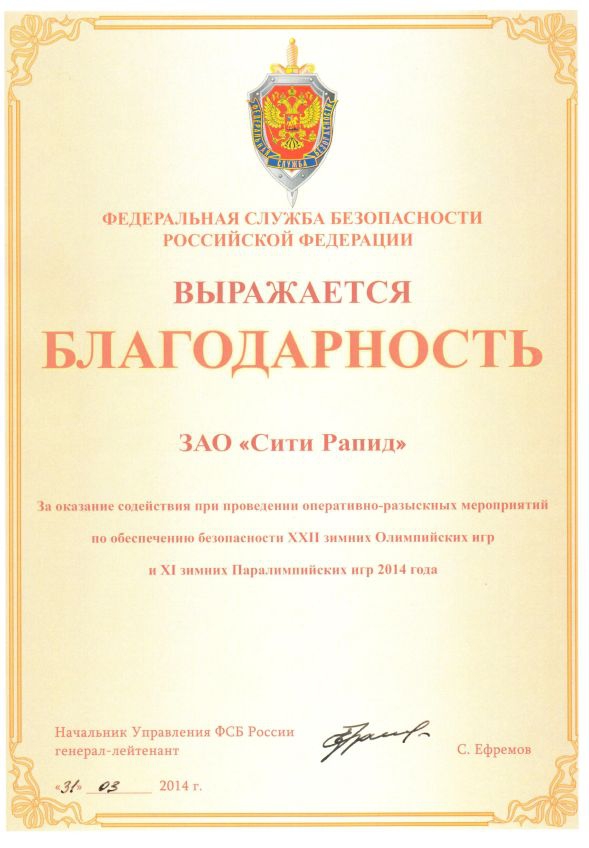 ФЕДЕРАЛЬНАЯ СЛУЖБА БЕЗОПАСНОСТИ

ФЕДЕРАЛЬНАЯ СЛУЖБА БЕЗОПАСНОСТИ
РОССИЙСКОЙ ФЕДЕРАЦИИ

ВЫРАЖАЕТСЯ
БЛАГОДАРНОСТЬ

ЗАО «Сити Рапид»

За оказание содействия при проведении оперативно-разыскных мероприятий по обеспечению безопасности XXII зимних Олимпийских игр и XI зимних Паралимпийских игр 2014 года

Начальник Управления ФСБ России
генерал-лейтенант

С. Ефремов

«31» 03 2014 г.